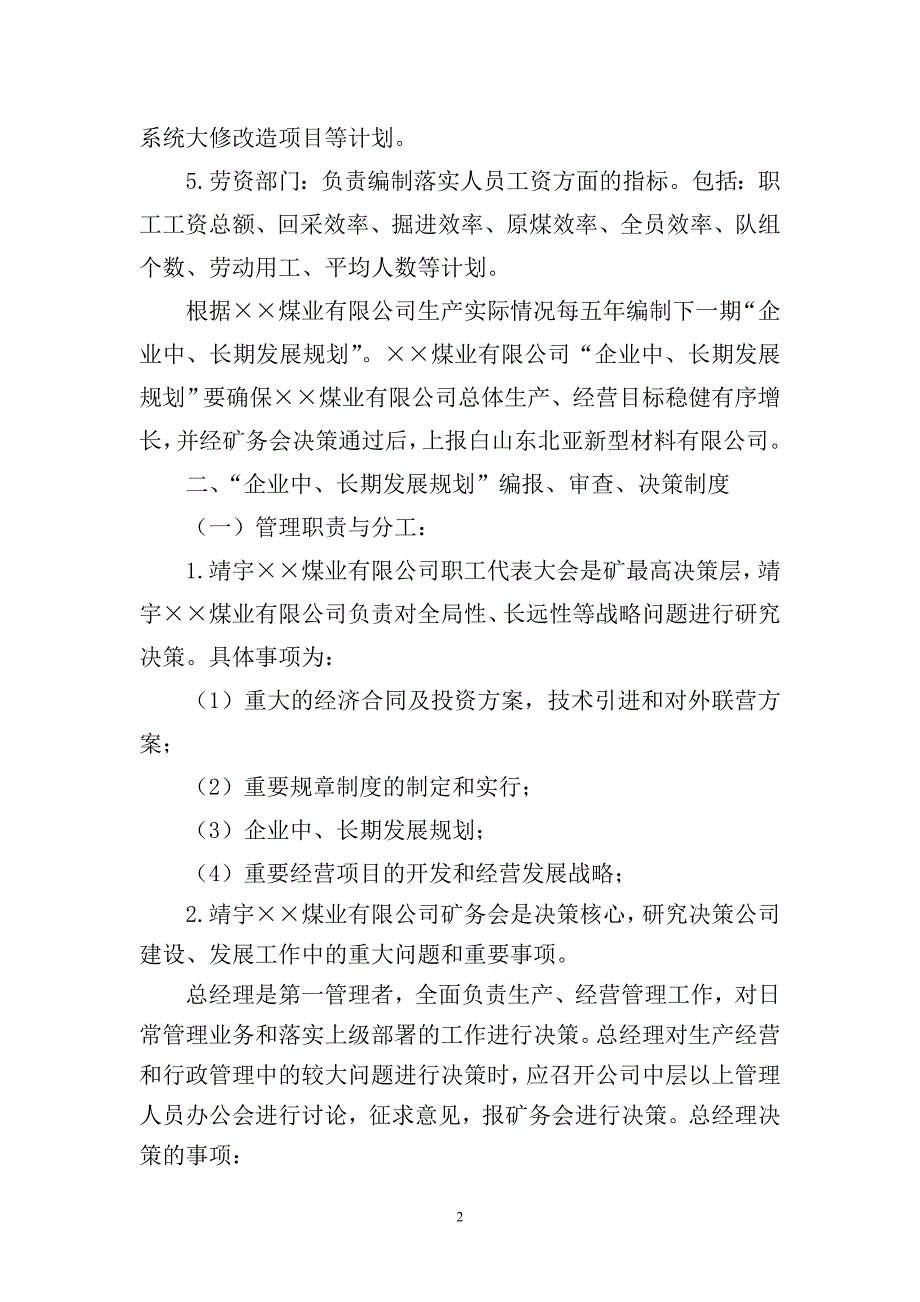 系统大修改造项目等计划。

5.劳资部门：负责编制落实人员工资方面的指标。包括：职工工资总额、回采效率、掘进效率、原煤效率、全员效率、队组个数、劳动用工、平均人数等计划。

根据××煤业有限公司生产实际情况每五年编制下一期“企业中、长期发展规划”。××煤业有限公司“企业中、长期发展规划”要确保××煤业有限公司总体生产、经营目标稳健有序增长，并经矿务会决策通过后，上报白山东北亚新型材料有限公司。

二、“企业中、长期发展规划”编报、审查、决策制度

（一）管理职责与分工：

1.靖宇××煤业有限公司职工代表大会是矿最高决策层，靖宇××煤业有限公司负责对全局性、长远性等战略问题进行研究决策。具体事项为：

（1）重大的经济合同及投资方案，技术引进和对外联营方案；

（2）重要规章制度的制定和实行；

（3）企业中、长期发展规划；

（4）重要经营项目的开发和经营发展战略；

2.靖宇××煤业有限公司矿务会是决策核心，研究决策公司建设、发展工作中的重大问题和重要事项。

总经理是第一管理者，全面负责生产、经营管理工作，对日常管理业务和落实上级部署的工作进行决策。总经理对生产经营和行政管理中的较大问题进行决策时，应召开公司中层以上管理人员办公会进行讨论，征求意见，报矿务会进行决策。总经理决策的事项：

2